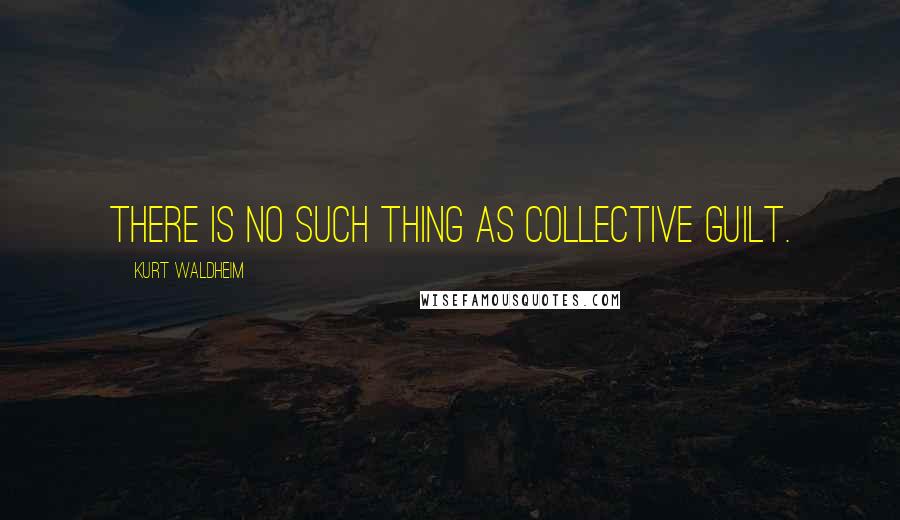 THERE IS NO SUCH THING AS COLLECTIVE GUILT.

KURT WALDHEIM

WISEFAMOUSQUOTES.COM